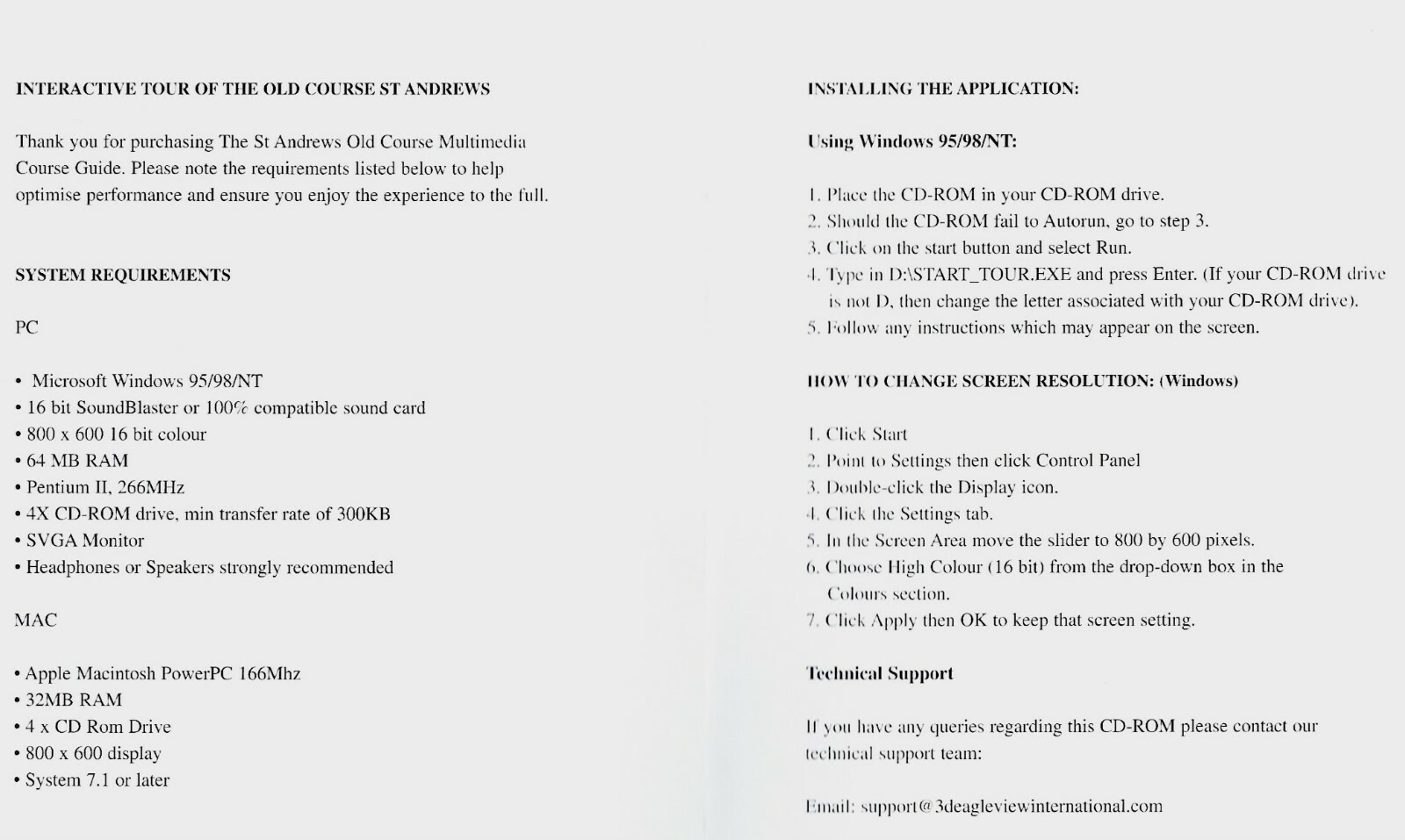 INTERACTIVE TOUR OF THE OLD COURSE ST ANDREWS

Thank you for purchasing The St Andrews Old Course Multimedia Course Guide. Please note the requirements listed below to help optimise performance and ensure you enjoy the experience to the full.

SYSTEM REQUIREMENTS

PC

• Microsoft Windows 95/98/NT
• 16 bit SoundBlaster or 100% compatible sound card
• 800 x 600 16 bit colour
• 64 MB RAM
• Pentium II, 266MHz
• 4X CD-ROM drive, min transfer rate of 300KB
• SVGA Monitor
• Headphones or Speakers strongly recommended

MAC

• Apple Macintosh PowerPC 166Mhz
• 32MB RAM
• 4 x CD Rom Drive
• 800 x 600 display
• System 7.1 or later

INSTALLING THE APPLICATION:

Using Windows 95/98/NT:

1. Place the CD-ROM in your CD-ROM drive.
2. Should the CD-ROM fail to Autorun, go to step 3.
3. Click on the start button and select Run.
4. Type in D:\START_TOUR.EXE and press Enter. (If your CD-ROM drive is not D, then change the letter associated with your CD-ROM drive).
5. Follow any instructions which may appear on the screen.

HOW TO CHANGE SCREEN RESOLUTION: (Windows)

1. Click Start
2. Point to Settings then click Control Panel
3. Double-click the Display icon.
4. Click the Settings tab.
5. In the Screen Area move the slider to 800 by 600 pixels.
6. Choose High Colour (16 bit) from the drop-down box in the Colours section.
7. Click Apply then OK to keep that screen setting.

Technical Support

If you have any queries regarding this CD-ROM please contact our technical support team:

Email: support@3deagleviewinternational.com